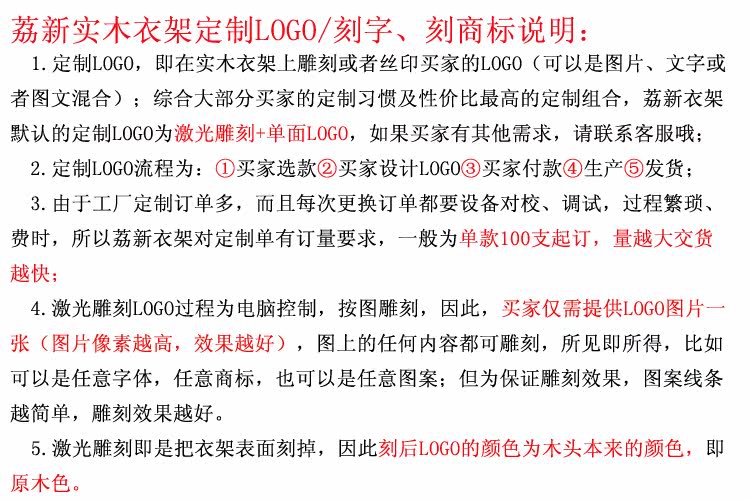 荔新实木衣架定制LOGO/刻字、刻商标说明：

1.定制LOGO，即在实木衣架上雕刻或者丝印买家的LOGO（可以是图片、文字或者图文混合）；综合大部分买家的定制习惯及性价比最高的定制组合，荔新衣架默认的定制LOGO为激光雕刻+单面LOGO，如果买家有其他需求，请联系客服哦；

2.定制LOGO流程为：①买家选款②买家设计LOGO③买家付款④生产⑤发货；

3.由于工厂定制订单多，而且每次更换订单都要设备对校、调试，过程繁琐、费时，所以荔新衣架对定制单有订量要求，一般为单款100支起订，量越大交货越快；

4.激光雕刻LOGO过程为电脑控制，按图雕刻，因此，买家仅需提供LOGO图片一张（图片像素越高，效果越好），图上的任何内容都可雕刻，所见即所得，比如可以是任意字体，任意商标，也可以是任意图案；但为保证雕刻效果，图案线条越简单，雕刻效果越好。

5.激光雕刻即是把衣架表面刻掉，因此刻后LOGO的颜色为木头本来的颜色，即原木色。